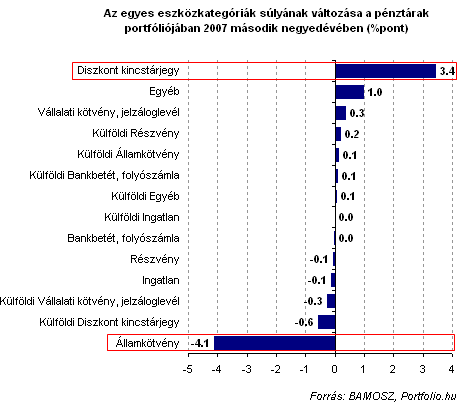 Az egyes eszközkategóriák súlyának változása a pénztárak portfóliójában 2007 második negyedévében (%pont)

Diszkont kincstárjegy 3.4
Egyéb 1.0
Vállalati kötvény, jelzáloglevél 0.3
Külföldi Részvény 0.2
Külföldi Államkötvény 0.1
Külföldi Bankbetét, folyószámla 0.1
Külföldi Egyéb 0.1
Külföldi Ingatlan 0.0
Bankbetét, folyószámla 0.0
Részvény -0.1
Ingatlan -0.1
Külföldi Vállalati kötvény, jelzáloglevél -0.3
Külföldi Diszkont kincstárjegy -0.6
Államkötvény -4.1

-5 -4 -3 -2 -1 0 1 2 3 4

Forrás: BAMOSZ, Portfolio.hu